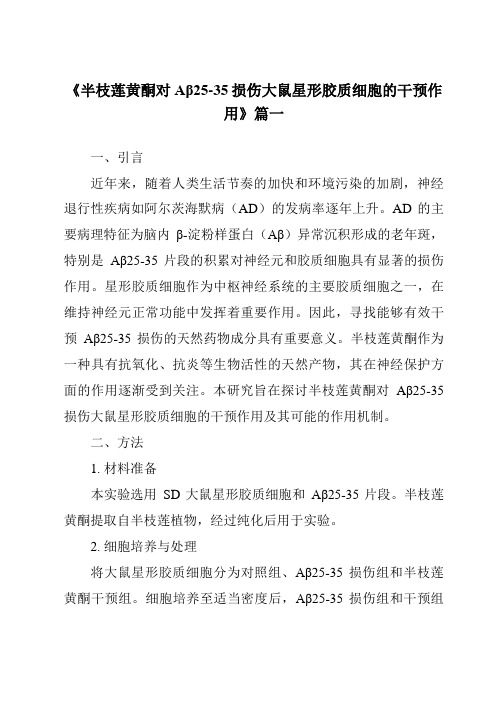 《半枝莲黄酮对 Aβ25-35 损伤大鼠星形胶质细胞的干预作用》篇一

一、引言

近年来，随着人类生活节奏的加快和环境污染的加剧，神经退行性疾病如阿尔茨海默病（AD）的发病率逐年上升。AD 的主要病理特征为脑内 β-淀粉样蛋白（Aβ）异常沉积形成的老年斑，特别是 Aβ25-35 片段的积累对神经元和胶质细胞具有显著的损伤作用。星形胶质细胞作为中枢神经系统的主要胶质细胞之一，在维持神经元正常功能中发挥着重要作用。因此，寻找能够有效干预 Aβ25-35 损伤的天然药物成分具有重要意义。半枝莲黄酮作为一种具有抗氧化、抗炎等生物活性的天然产物，其在神经保护方面的作用逐渐受到关注。本研究旨在探讨半枝莲黄酮对 Aβ25-35 损伤大鼠星形胶质细胞的干预作用及其可能的作用机制。

二、方法

1. 材料准备

本实验选用 SD 大鼠星形胶质细胞和 Aβ25-35 片段。半枝莲黄酮提取自半枝莲植物，经过纯化后用于实验。

2. 细胞培养与处理

将大鼠星形胶质细胞分为对照组、Aβ25-35 损伤组和半枝莲黄酮干预组。细胞培养至适当密度后，Aβ25-35 损伤组和干预组